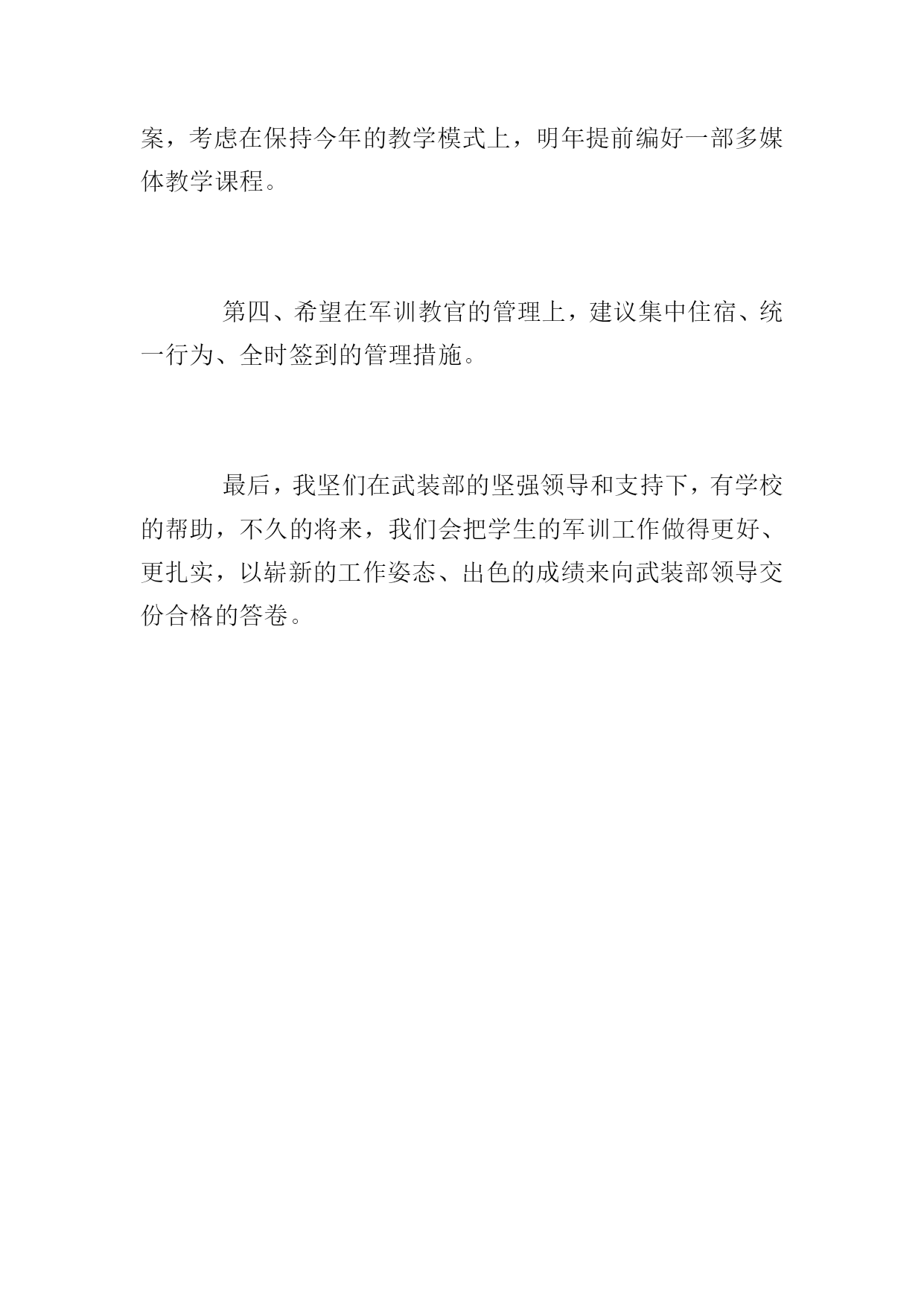 案，考虑在保持今年的教学模式上，明年提前编好一部多媒体教学课程。

第四、希望在军训教官的管理上，建议集中住宿、统一行为、全时签到的管理措施。

最后，我坚们在武装部的坚强领导和支持下，有学校的帮助，不久的将来，我们会把学生的军训工作做得更好、更扎实，以崭新的工作姿态、出色的成绩来向武装部领导交份合格的答卷。